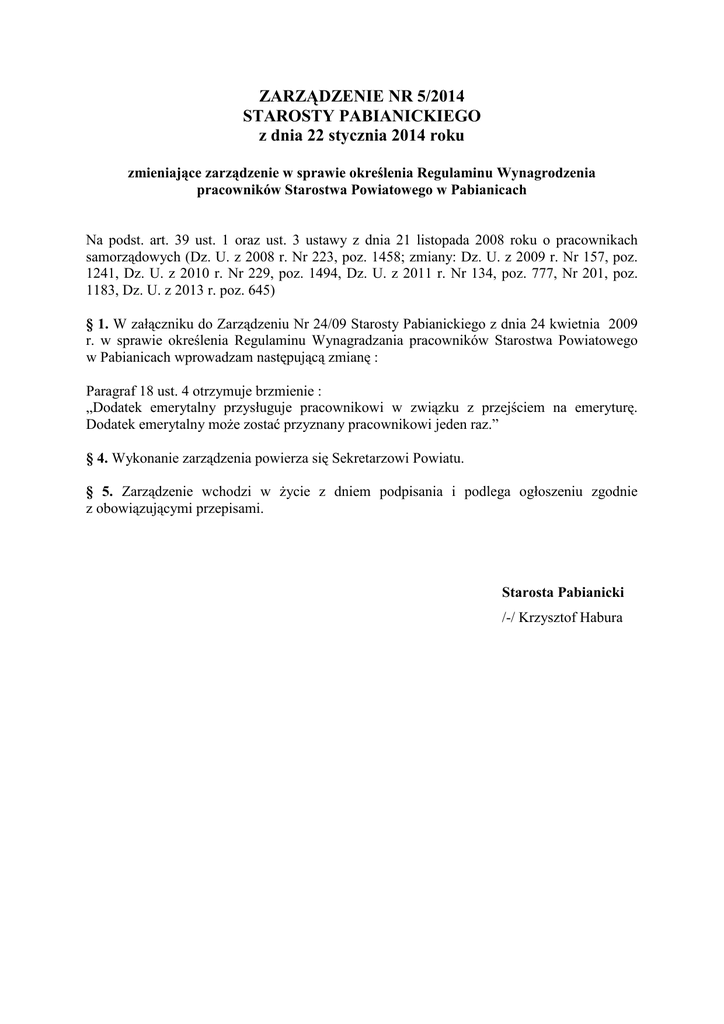 ZARZĄDZENIE NR 5/2014
STAROSTY PABIANICKIEGO
z dnia 22 stycznia 2014 roku

zmieniające zarządzenie w sprawie określenia Regulaminu Wynagrodzenia pracowników Starostwa Powiatowego w Pabianicach

Na podst. art. 39 ust. 1 oraz ust. 3 ustawy z dnia 21 listopada 2008 roku o pracownikach samorządowych (Dz. U. z 2008 r. Nr 223, poz. 1458; zmiany: Dz. U. z 2009 r. Nr 157, poz. 1241, Dz. U. z 2010 r. Nr 229, poz. 1494, Dz. U. z 2011 r. Nr 134, poz. 777, Nr 201, poz. 1183, Dz. U. z 2013 r. poz. 645)

§ 1. W załączniku do Zarządzeniu Nr 24/09 Starosty Pabianickiego z dnia 24 kwietnia 2009 r. w sprawie określenia Regulaminu Wynagradzania pracowników Starostwa Powiatowego w Pabianicach wprowadzam następującą zmianę :

Paragraf 18 ust. 4 otrzymuje brzmienie :
„Dodatek emerytalny przysługuje pracownikowi w związku z przejściem na emeryturę. Dodatek emerytalny może zostać przyznany pracownikowi jeden raz.”

§ 4. Wykonanie zarządzenia powierza się Sekretarzowi Powiatu.

§ 5. Zarządzenie wchodzi w życie z dniem podpisania i podlega ogłoszeniu zgodnie z obowiązującymi przepisami.

Starosta Pabianicki
/-/ Krzysztof Habura